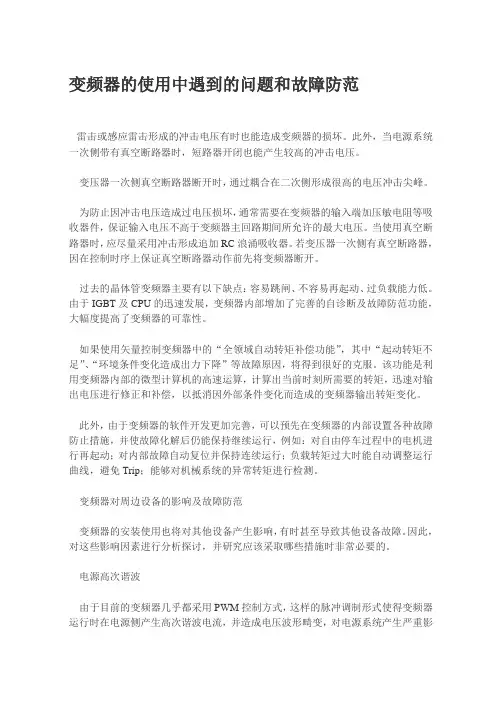 变频器的使用中遇到的问题和故障防范

雷击或感应雷击形成的冲击电压有时也能造成变频器的损坏。此外，当电源系统一次侧带有真空断路器时，短路器开闭也能产生较高的冲击电压。

变压器一次侧真空断路器断开时，通过耦合在二次侧形成很高的电压冲击尖峰。

为防止因冲击电压造成过电压损坏，通常需要在变频器的输入端加压敏电阻等吸收器件，保证输入电压不高于变频器主回路期间所允许的最大电压。当使用真空断路器时，应尽量采用冲击形成追加RC浪涌吸收器。若变压器一次侧有真空断路器，因在控制时序上保证真空断路器动作前先将变频器断开。

过去的晶体管变频器主要有以下缺点：容易跳闸、不容易再起动、过负载能力低。由于IGBT及CPU的迅速发展，变频器内部增加了完善的自诊断及故障防范功能，大幅度提高了变频器的可靠性。

如果使用矢量控制变频器中的“全领域自动转矩补偿功能”，其中“起动转矩不足”、“环境条件变化造成出力下降”等故障原因，将得到很好的克服。该功能是利用变频器内部的微型计算机的高速运算，计算出当前时刻所需要的转矩，迅速对输出电压进行修正和补偿，以抵消因外部条件变化而造成的变频器输出转矩变化。

此外，由于变频器的软件开发更加完善，可以预先在变频器的内部设置各种故障防止措施，并使故障化解后仍能保持继续运行，例如：对自由停车过程中的电机进行再起动；对内部故障自动复位并保持连续运行；负载转矩过大时能自动调整运行曲线，避免Trip；能够对机械系统的异常转矩进行检测。

变频器对周边设备的影响及故障防范

变频器的安装使用也将对其他设备产生影响，有时甚至导致其他设备故障。因此，对这些影响因素进行分析探讨，并研究应该采取哪些措施时非常必要的。

电源高次谐波

由于目前的变频器几乎都采用PWM控制方式，这样的脉冲调制形式使得变频器运行时在电源侧产生高次谐波电流，并造成电压波形畸变，对电源系统产生严重影